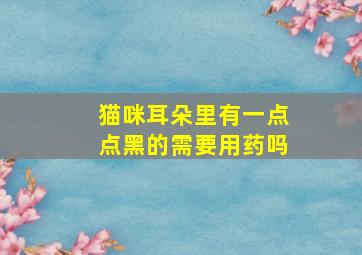 猫咪耳朵里有一点点黑的需要用药吗